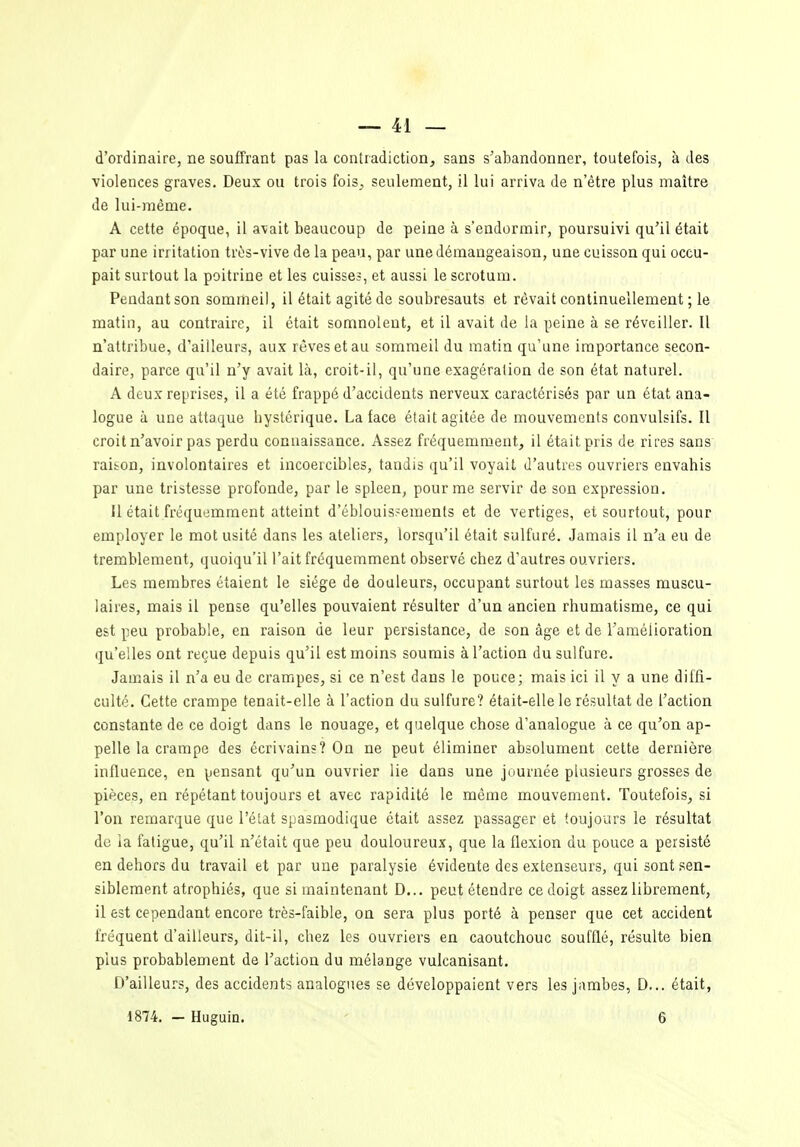 — 41 —

d'ordinaire, ne souffrant pas la contradiction, sans s'abandonner, toutefois, à des violences graves. Deux ou trois fois, seulement, il lui arriva de n'être plus maître de lui-même.

A cette époque, il avait beaucoup de peine à s'endormir, poursuivi qu'il était par une irritation très-vive de la peau, par une démangeaison, une cuisson qui occupait surtout la poitrine et les cuisses, et aussi le scrotum.

Pendant son sommeil, il était agité de soubresauts et rêvait continuellement; le matin, au contraire, il était somnolent, et il avait de la peine à se réveiller. Il n'attribue, d'ailleurs, aux rêves et au sommeil du matin qu'une importance secondaire, parce qu'il n'y avait là, croit-il, qu'une exagération de son état naturel.

A deux reprises, il a été frappé d'accidents nerveux caractérisés par un état analogue à une attaque hystérique. La face était agitée de mouvements convulsifs. Il croit n'avoir pas perdu connaissance. Assez fréquemment, il était pris de rires sans raison, involontaires et incoercibles, tandis qu'il voyait d'autres ouvriers envahis par une tristesse profonde, par le spleen, pour me servir de son expression.

Il était fréquemment atteint d'éblouissements et de vertiges, et sourtout, pour employer le mot usité dans les ateliers, lorsqu'il était sulfuré. Jamais il n'a eu de tremblement, quoiqu'il l'ait fréquemment observé chez d'autres ouvriers.

Les membres étaient le siége de douleurs, occupant surtout les masses musculaires, mais il pense qu'elles pouvaient résulter d'un ancien rhumatisme, ce qui est peu probable, en raison de leur persistance, de son âge et de l'amélioration qu'elles ont reçue depuis qu'il est moins soumis à l'action du sulfure.

Jamais il n'a eu de crampes, si ce n'est dans le pouce; mais ici il y a une difficulté. Cette crampe tenait-elle à l'action du sulfure? était-elle le résultat de l'action constante de ce doigt dans le nouage, et quelque chose d'analogue à ce qu'on appelle la crampe des écrivains? On ne peut éliminer absolument cette dernière influence, en pensant qu'un ouvrier lie dans une journée plusieurs grosses de pièces, en répétant toujours et avec rapidité le même mouvement. Toutefois, si l'on remarque que l'état spasmodique était assez passager et toujours le résultat de la fatigue, qu'il n'était que peu douloureux, que la flexion du pouce a persisté en dehors du travail et par une paralysie évidente des extenseurs, qui sont sensiblement atrophiés, que si maintenant D... peut étendre ce doigt assez librement, il est cependant encore très-faible, on sera plus porté à penser que cet accident fréquent d'ailleurs, dit-il, chez les ouvriers en caoutchouc soufflé, résulte bien plus probablement de l'action du mélange vulcanisant.

D'ailleurs, des accidents analogues se développaient vers les jambes, D... était,

1874. — Huguin. 6